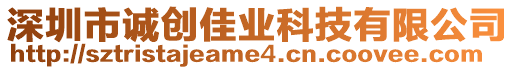 深圳市诚创佳业科技有限公司
http://sztristajeame4.cn.coovee.com